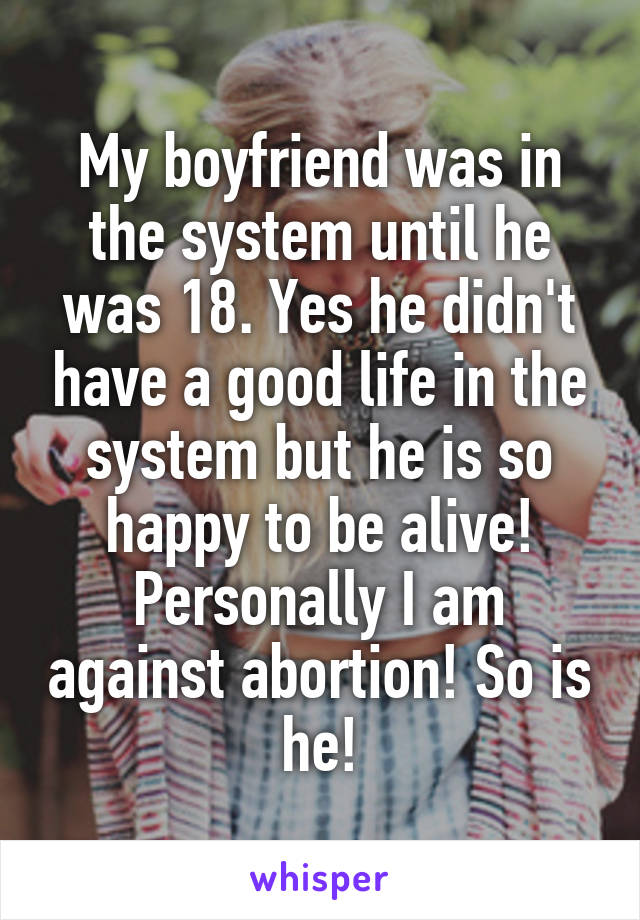 My boyfriend was in the system until he was 18. Yes he didn't have a good life in the system but he is so happy to be alive! Personally I am against abortion! So is he!

whisper